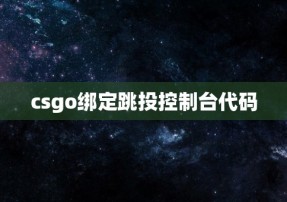 csgo绑定跳投控制台代码